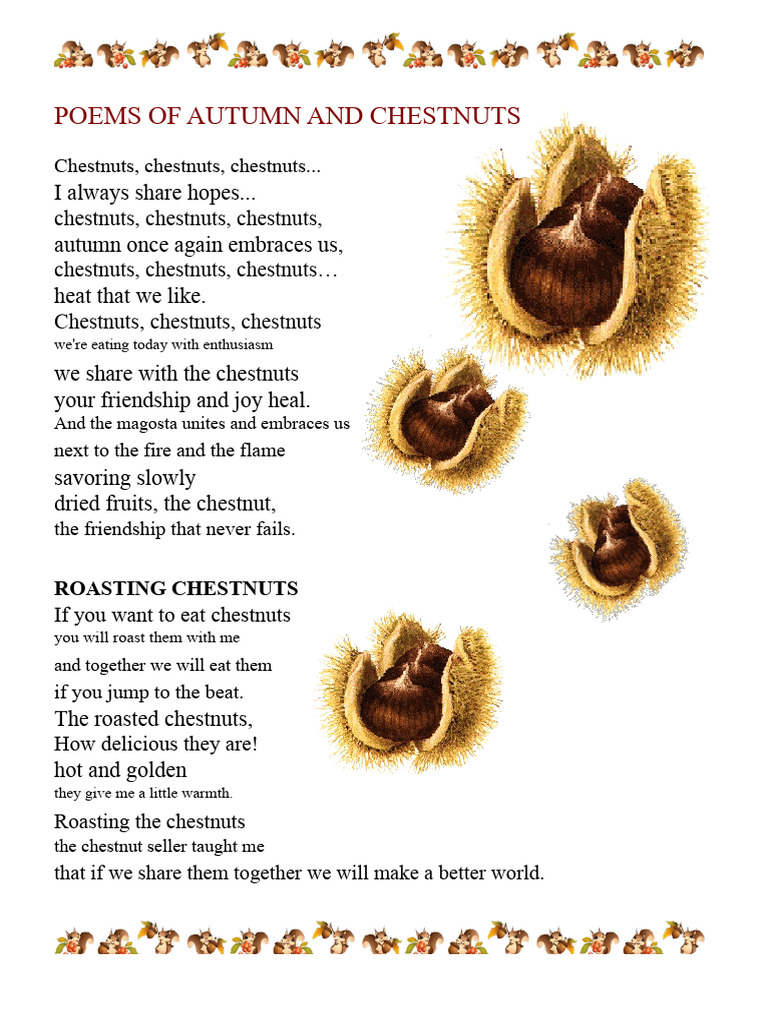 POEMS OF AUTUMN AND CHESTNUTS

Chestnuts, chestnuts, chestnuts...
I always share hopes...
chestnuts, chestnuts, chestnuts,
autumn once again embraces us,
chestnuts, chestnuts, chestnuts…
heat that we like.
Chestnuts, chestnuts, chestnuts
we're eating today with enthusiasm
we share with the chestnuts
your friendship and joy heal.
And the magosta unites and embraces us
next to the fire and the flame
savoring slowly
dried fruits, the chestnut,
the friendship that never fails.

ROASTING CHESTNUTS
If you want to eat chestnuts
you will roast them with me
and together we will eat them
if you jump to the beat.
The roasted chestnuts,
How delicious they are!
hot and golden
they give me a little warmth.
Roasting the chestnuts
the chestnut seller taught me
that if we share them together we will make a better world.